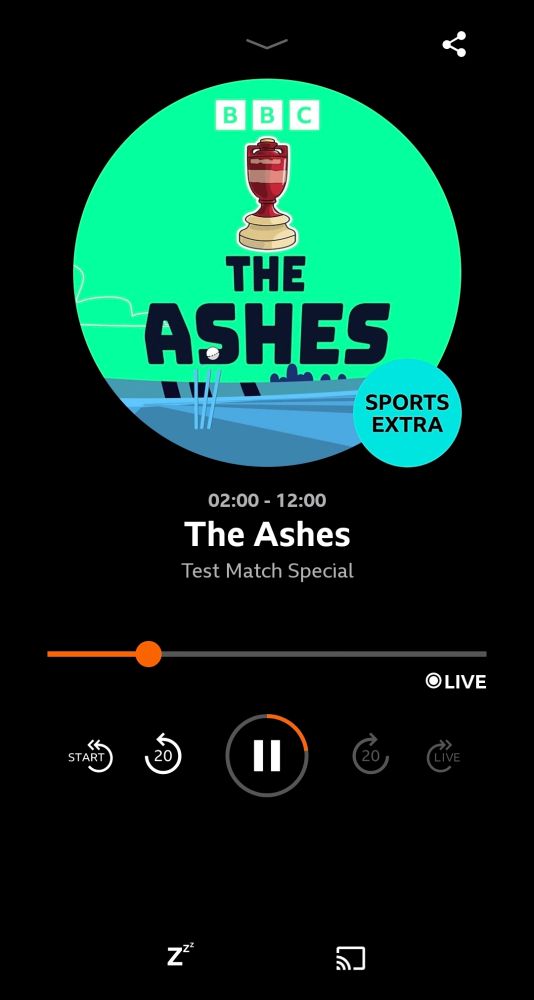 BBC

THE ASHES

SPORTS EXTRA

02:00 - 12:00

The Ashes

Test Match Special

LIVE

START 20 20 LIVE

Zzz